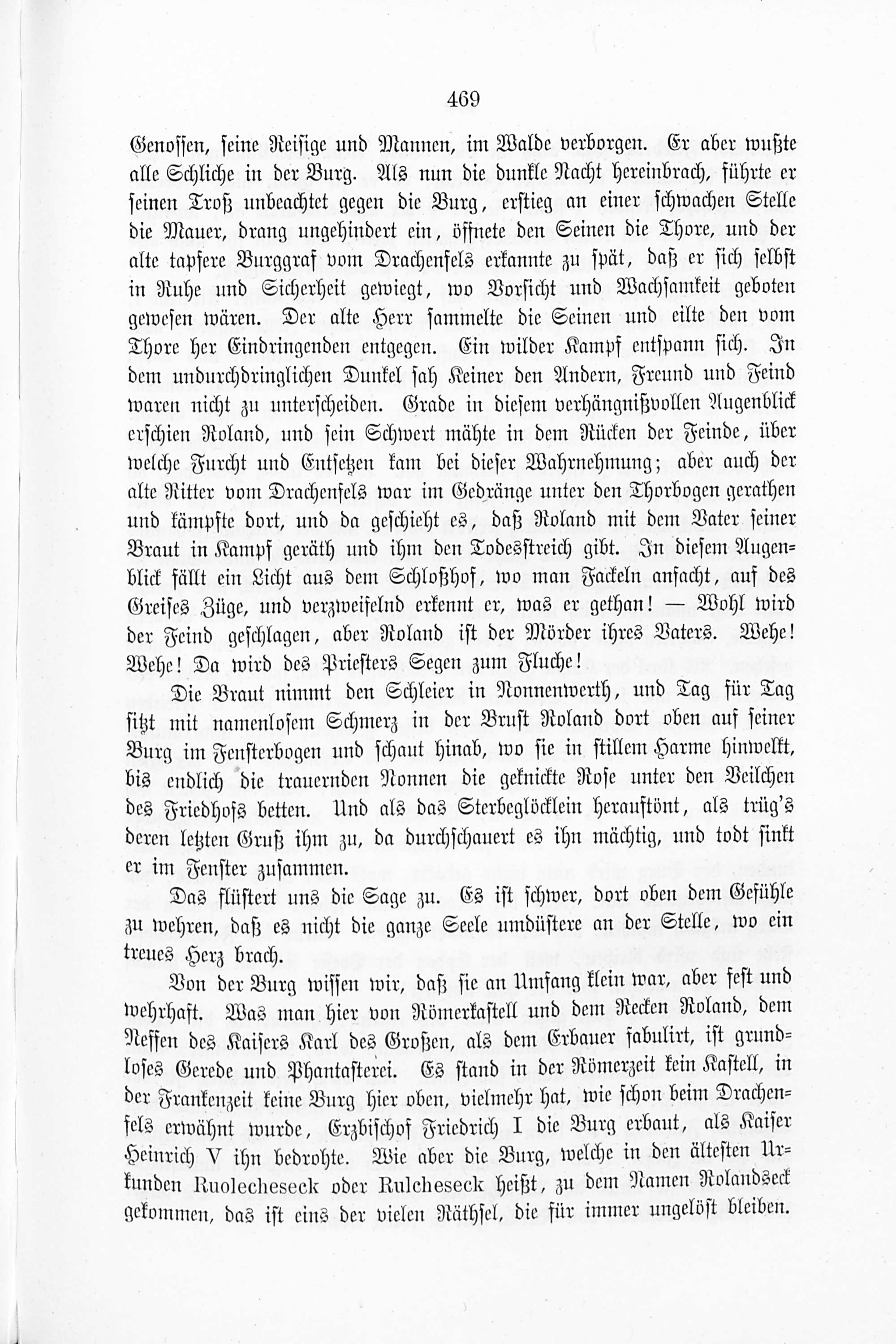 469

Genossen, seine Reisige und Mannen, im Walde verborgen. Er aber wußte alle Schliche in der Burg. Als nun die dunkle Nacht hereinbrach, führte er seinen Troß unbeachtet gegen die Burg, erstieg an einer schwachen Stelle die Mauer, drang ungehindert ein, öffnete den Seinen die Thore, und der alte tapfere Burggraf vom Drachenfels erkannte zu spät, daß er sich selbst in Ruhe und Sicherheit gewiegt, wo Vorsicht und Wachsamkeit geboten gewesen wären. Der alte Herr sammelte die Seinen und eilte den vom Thore her Eindringenden entgegen. Ein wilder Kampf entspann sich. In dem undurchdringlichen Dunkel sah Keiner den Andern, Freund und Feind waren nicht zu unterscheiden. Grade in diesem verhängnißvollen Augenblick erschien Roland, und sein Schwert mähte in dem Rücken der Feinde, über welche Furcht und Entsetzen kam bei dieser Wahrnehmung; aber auch der alte Ritter vom Drachenfels war im Gedränge unter den Thorbogen gerathen und kämpfte dort, und da geschieht es, daß Roland mit dem Vater seiner Braut in Kampf geräth und ihm den Todesstreich gibt. In diesem Augenblick fällt ein Licht aus dem Schloßhof, wo man Fackeln anfacht, auf des Greises Züge, und verzweifelnd erkennt er, was er gethan! — Wohl wird der Feind geschlagen, aber Roland ist der Mörder ihres Vaters. Wehe! Wehe! Da wird des Priesters Segen zum Fluche!

Die Braut nimmt den Schleier in Nonnenwerth, und Tag für Tag sitzt mit namenlosem Schmerz in der Brust Roland dort oben auf seiner Burg im Fensterbogen und schaut hinab, wo sie in stillem Harme hinwelkt, bis endlich die trauernden Nonnen die geknickte Rose unter den Veilchen des Friedhofs betten. Und als das Sterbeglöcklein herauftönt, als trüg's deren letzten Gruß ihm zu, da durchschauert es ihn mächtig, und todt sinkt er im Fenster zusammen.

Das flüstert uns die Sage zu. Es ist schwer, dort oben dem Gefühle zu wehren, daß es nicht die ganze Seele umdüstere an der Stelle, wo ein treues Herz brach.

Von der Burg wissen wir, daß sie an Umfang klein war, aber fest und wehrhaft. Was man hier von Römerkastell und dem Recken Roland, dem Neffen des Kaisers Karl des Großen, als dem Erbauer fabulirt, ist grundloses Gerede und Phantasterei. Es stand in der Römerzeit kein Kastell, in der Frankenzeit keine Burg hier oben, vielmehr hat, wie schon beim Drachenfels erwähnt wurde, Erzbischof Friedrich I die Burg erbaut, als Kaiser Heinrich V ihn bedrohte. Wie aber die Burg, welche in den ältesten Urkunden Ruolecheseck oder Rulcheseck heißt, zu dem Namen Rolandseck gekommen, das ist eins der vielen Räthsel, die für immer ungelöst bleiben.